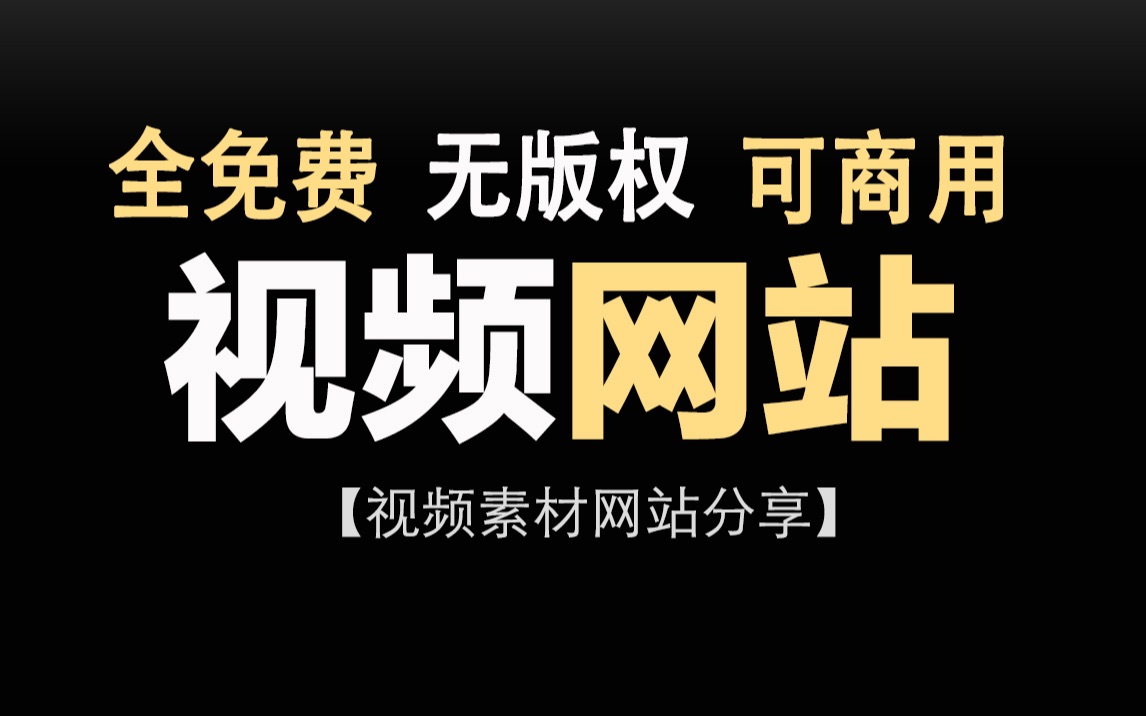 全免费 无版权 可商用

视频网站

【视频素材网站分享】